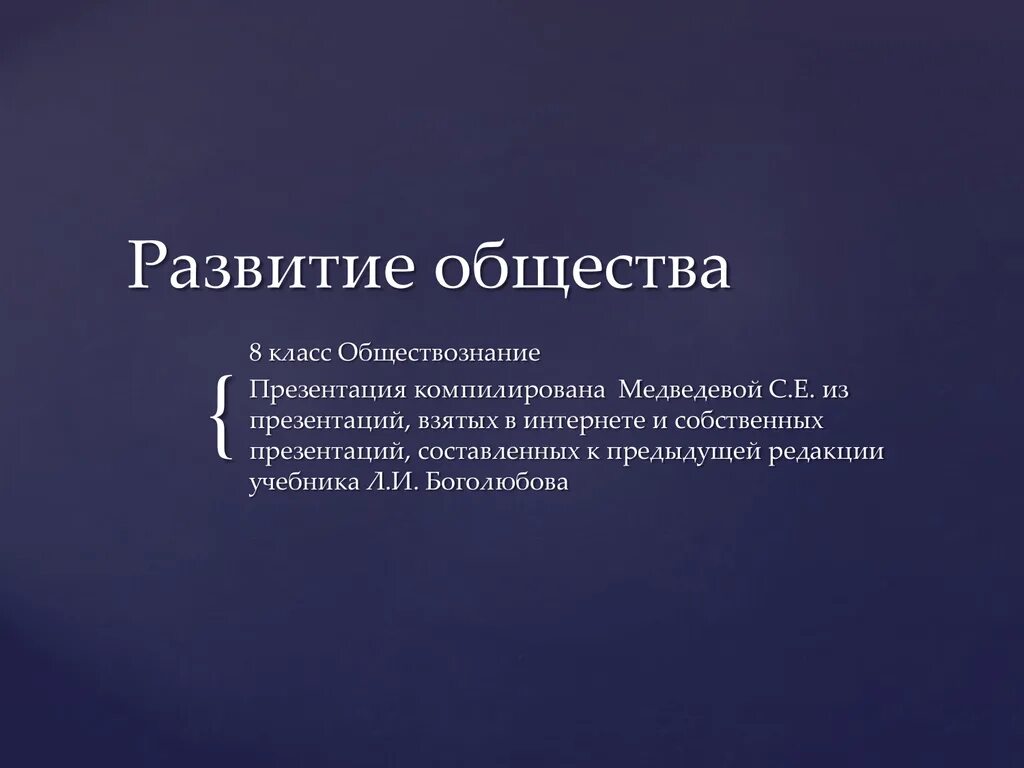 Развитие общества

8 класс Обществознание

Презентация компилирована Медведевой С.Е. из презентаций, взятых в интернете и собственных презентаций, составленных к предыдущей редакции учебника Л.И. Боголюбова